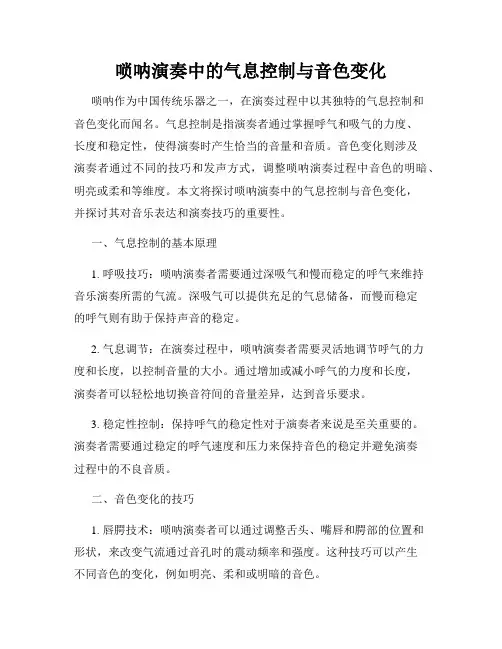 唢呐演奏中的气息控制与音色变化

唢呐作为中国传统乐器之一，在演奏过程中以其独特的气息控制和音色变化而闻名。气息控制是指演奏者通过掌握呼气和吸气的力度、长度和稳定性，使得演奏时产生恰当的音量和音质。音色变化则涉及演奏者通过不同的技巧和发声方式，调整唢呐演奏过程中音色的明暗、明亮或柔和等维度。本文将探讨唢呐演奏中的气息控制与音色变化，并探讨其对音乐表达和演奏技巧的重要性。

一、气息控制的基本原理

1. 呼吸技巧：唢呐演奏者需要通过深吸气和慢而稳定的呼气来维持音乐演奏所需的气流。深吸气可以提供充足的气息储备，而慢而稳定的呼气则有助于保持声音的稳定。

2. 气息调节：在演奏过程中，唢呐演奏者需要灵活地调节呼气的力度和长度，以控制音量的大小。通过增加或减小呼气的力度和长度，演奏者可以轻松地切换音符间的音量差异，达到音乐要求。

3. 稳定性控制：保持呼气的稳定性对于演奏者来说是至关重要的。演奏者需要通过稳定的呼气速度和压力来保持音色的稳定并避免演奏过程中的不良音质。

二、音色变化的技巧

1. 唇腭技术：唢呐演奏者可以通过调整舌头、嘴唇和腭部的位置和形状，来改变气流通过音孔时的震动频率和强度。这种技巧可以产生不同音色的变化，例如明亮、柔和或明暗的音色。